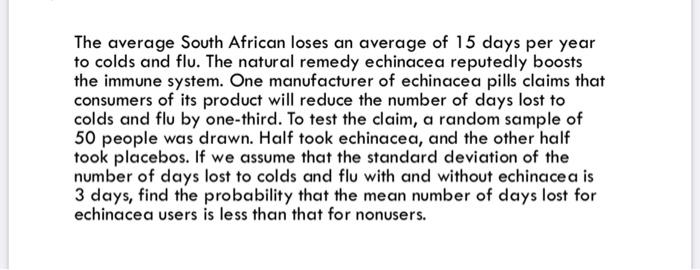 The average South African loses an average of 15 days per year to colds and flu. The natural remedy echinacea reputedly boosts the immune system. One manufacturer of echinacea pills claims that consumers of its product will reduce the number of days lost to colds and flu by one-third. To test the claim, a random sample of 50 people was drawn. Half took echinacea, and the other half took placebos. If we assume that the standard deviation of the number of days lost to colds and flu with and without echinacea is 3 days, find the probability that the mean number of days lost for echinacea users is less than that for nonusers.